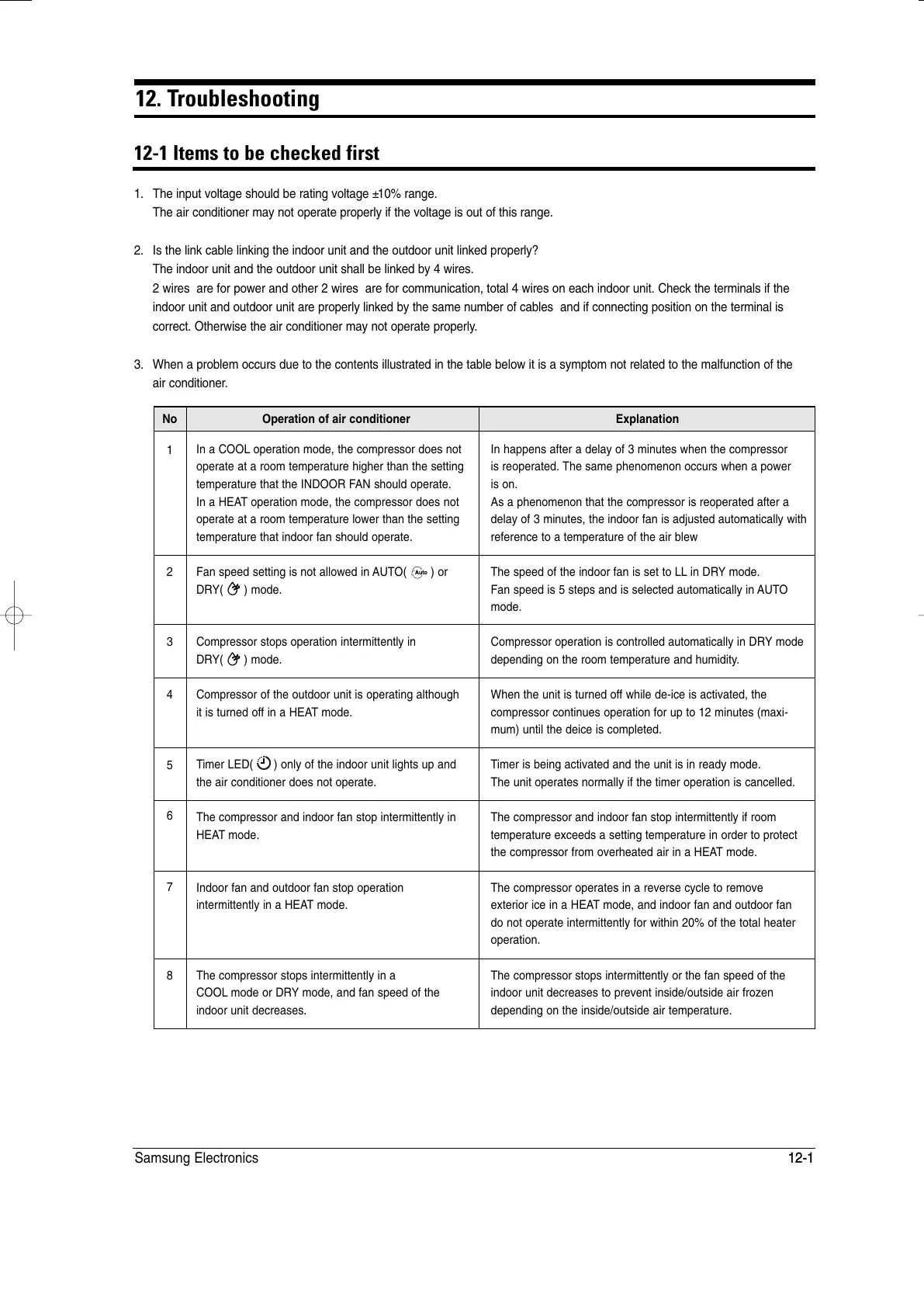 12. Troubleshooting

12-1 Items to be checked first

1. The input voltage should be rating voltage ±10% range. The air conditioner may not operate properly if the voltage is out of this range.

2. Is the link cable linking the indoor unit and the outdoor unit linked properly? The indoor unit and the outdoor unit shall be linked by 4 wires. 2 wires are for power and other 2 wires are for communication, total 4 wires on each indoor unit. Check the terminals if the indoor unit and outdoor unit are properly linked by the same number of cables and if connecting position on the terminal is correct. Otherwise the air conditioner may not operate properly.

3. When a problem occurs due to the contents illustrated in the table below it is a symptom not related to the malfunction of the air conditioner.

| No | Operation of air conditioner | Explanation |
|---|---|---|
| 1 | In a COOL operation mode, the compressor does not operate at a room temperature higher than the setting temperature that the INDOOR FAN should operate. In a HEAT operation mode, the compressor does not operate at a room temperature lower than the setting temperature that indoor fan should operate. | In happens after a delay of 3 minutes when the compressor is reoperated. The same phenomenon occurs when a power is on. As a phenomenon that the compressor is reoperated after a delay of 3 minutes, the indoor fan is adjusted automatically with reference to a temperature of the air blew |
| 2 | Fan speed setting is not allowed in AUTO( Auto ) or DRY( ) mode. | The speed of the indoor fan is set to LL in DRY mode. Fan speed is 5 steps and is selected automatically in AUTO mode. |
| 3 | Compressor stops operation intermittently in DRY( ) mode. | Compressor operation is controlled automatically in DRY mode depending on the room temperature and humidity. |
| 4 | Compressor of the outdoor unit is operating although it is turned off in a HEAT mode. | When the unit is turned off while de-ice is activated, the compressor continues operation for up to 12 minutes (maximum) until the deice is completed. |
| 5 | Timer LED( ) only of the indoor unit lights up and the air conditioner does not operate. | Timer is being activated and the unit is in ready mode. The unit operates normally if the timer operation is cancelled. |
| 6 | The compressor and indoor fan stop intermittently in HEAT mode. | The compressor and indoor fan stop intermittently if room temperature exceeds a setting temperature in order to protect the compressor from overheated air in a HEAT mode. |
| 7 | Indoor fan and outdoor fan stop operation intermittently in a HEAT mode. | The compressor operates in a reverse cycle to remove exterior ice in a HEAT mode, and indoor fan and outdoor fan do not operate intermittently for within 20% of the total heater operation. |
| 8 | The compressor stops intermittently in a COOL mode or DRY mode, and fan speed of the indoor unit decreases. | The compressor stops intermittently or the fan speed of the indoor unit decreases to prevent inside/outside air frozen depending on the inside/outside air temperature. |

Samsung Electronics 12-1